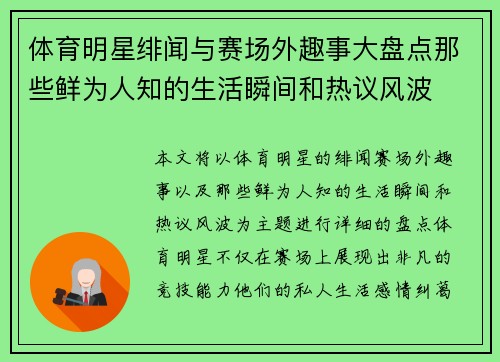 体育明星绯闻与赛场外趣事大盘点那些鲜为人知的生活瞬间和热议风波

本文将以体育明星的绯闻赛场外趣事以及那些鲜为人知的生活瞬间和热议风波为主题进行详细的盘点体育明星不仅在赛场上展现出非凡的竞技能力他们的私人生活感情纠葛